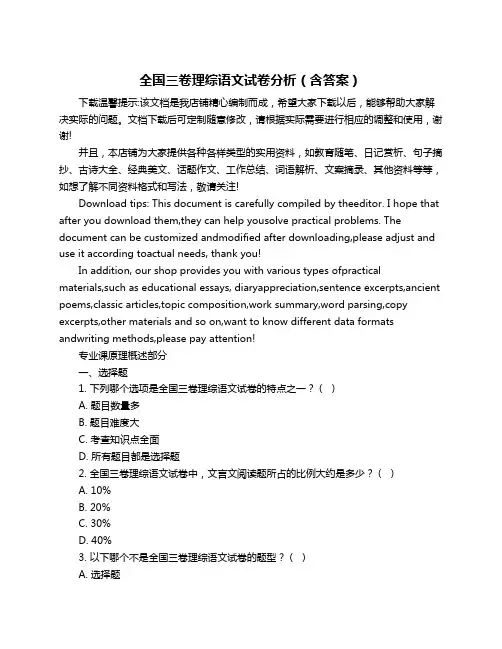 全国三卷理综语文试卷分析（含答案）

下载温馨提示:该文档是我店铺精心编制而成，希望大家下载以后，能够帮助大家解决实际的问题。文档下载后可定制随意修改，请根据实际需要进行相应的调整和使用，谢谢!

并且，本店铺为大家提供各种各样类型的实用资料，如教育随笔、日记赏析、句子摘抄、古诗大全、经典美文、话题作文、工作总结、词语解析、文案摘录、其他资料等等，如想了解不同资料格式和写法，敬请关注!

Download tips: This document is carefully compiled by theeditor. I hope that after you download them,they can help yousolve practical problems. The document can be customized andmodified after downloading,please adjust and use it according toactual needs, thank you!

In addition, our shop provides you with various types ofpractical materials,such as educational essays, diaryappreciation,sentence excerpts,ancient poems,classic articles,topic composition,work summary,word parsing,copy excerpts,other materials and so on,want to know different data formats andwriting methods,please pay attention!

专业课原理概述部分

一、选择题

1. 下列哪个选项是全国三卷理综语文试卷的特点之一？（ ）

A. 题目数量多

B. 题目难度大

C. 考查知识点全面

D. 所有题目都是选择题

2. 全国三卷理综语文试卷中，文言文阅读题所占的比例大约是多少？（ ）

A. 10%

B. 20%

C. 30%

D. 40%

3. 以下哪个不是全国三卷理综语文试卷的题型？（ ）

A. 选择题